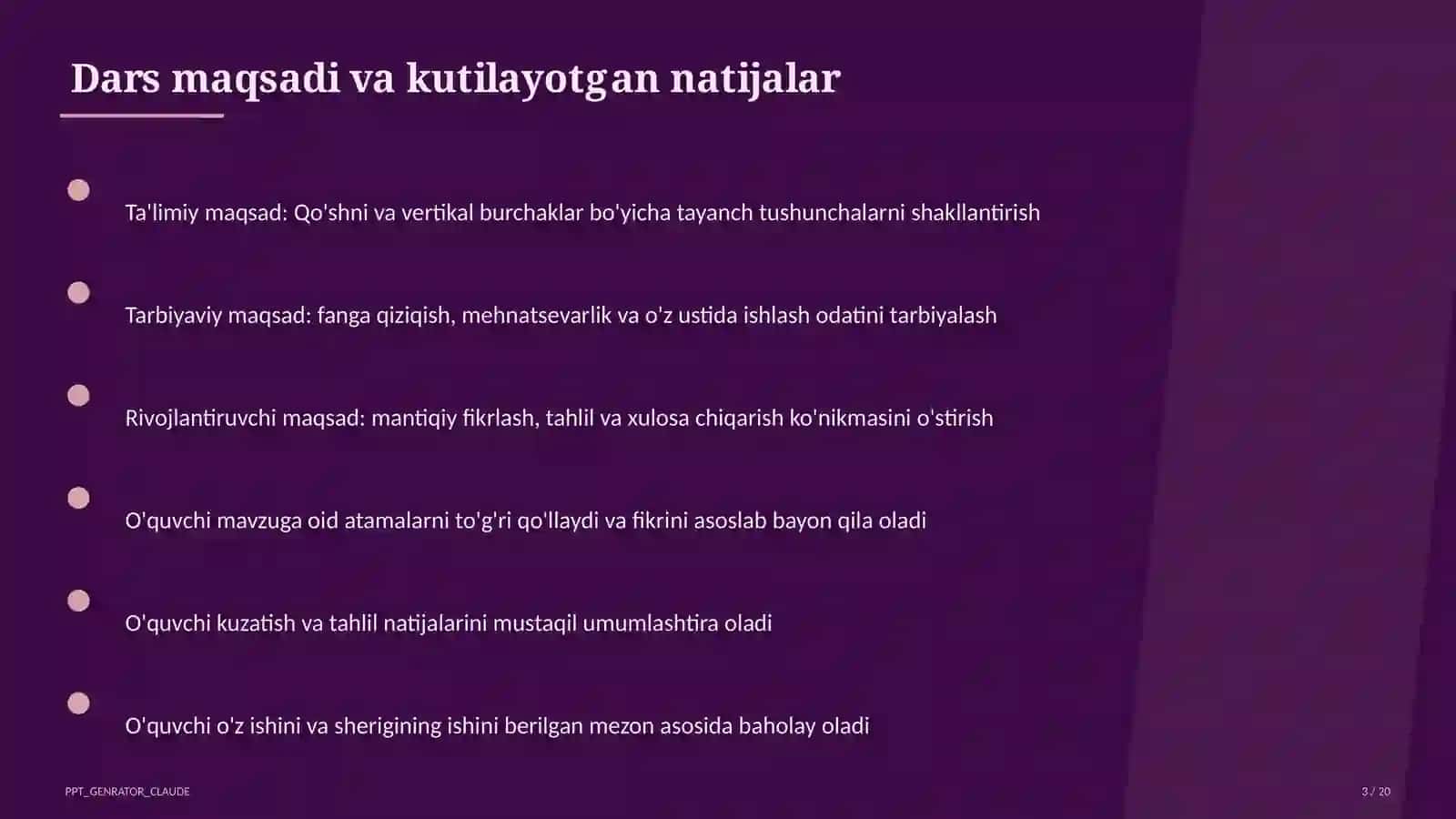 Dars maqsadi va kutilayotgan natijalar

Ta'limiy maqsad: Qo'shni va vertikal burchaklar bo'yicha tayanch tushunchalarni shakllantirish

Tarbiyaviy maqsad: fanga qiziqish, mehnatsevarlik va o'z ustida ishlash odatini tarbiyalash

Rivojlantiruvchi maqsad: mantiqiy fikrlash, tahlil va xulosa chiqarish ko'nikmasini o'stirish

O'quvchi mavzuga oid atamalarni to'g'ri qo'llaydi va fikrini asoslab bayon qila oladi

O'quvchi kuzatish va tahlil natijalarini mustaqil umumlashtira oladi

O'quvchi o'z ishini va sherigining ishini berilgan mezon asosida baholay oladi

PPT_GENRATOR_CLAUDE

3 / 20